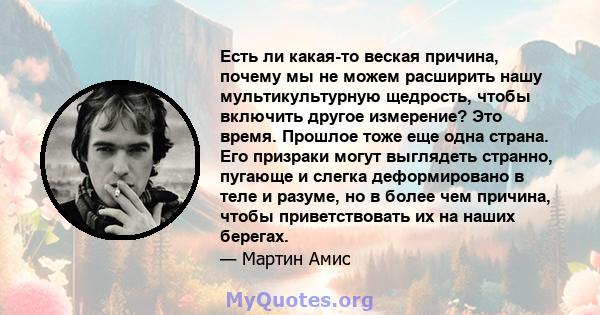 Есть ли какая-то веская причина, почему мы не можем расширить нашу мультикультурную щедрость, чтобы включить другое измерение? Это время. Прошлое тоже еще одна страна. Его призраки могут выглядеть странно, пугающе и слегка деформировано в теле и разуме, но в более чем причина, чтобы приветствовать их на наших берегах.
— Мартин Амис

MyQuotes.org